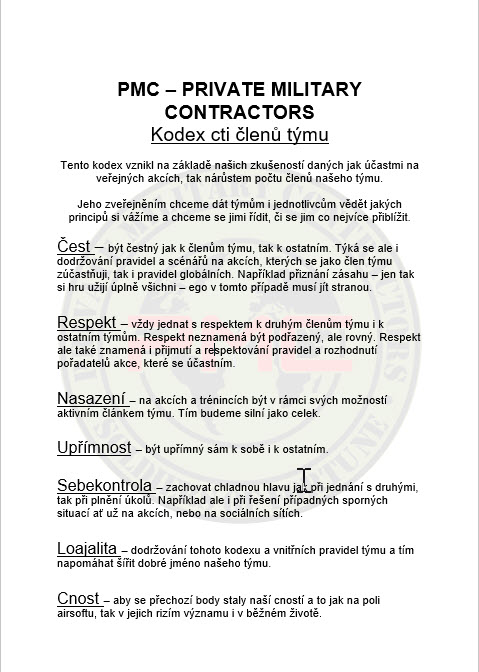 PMC – PRIVATE MILITARY CONTRACTORS
Kodex cti členů týmu

Tento kodex vznikl na základě našich zkušeností daných jak účastmi na veřejných akcích, tak nárůstem počtu členů našeho týmu.

Jeho zveřejněním chceme dát týmům i jednotlivcům vědět jakých principů si vážíme a chceme se jimi řídit, či se jim co nejvíce přiblížit.

Čest – být čestný jak k členům týmu, tak k ostatním. Týká se ale i dodržování pravidel a scénářů na akcích, kterých se jako člen týmu zúčastňuji, tak i pravidel globálních. Například přiznání zásahu – jen tak si hru užijí úplně všichni – ego v tomto případě musí jít stranou.

Respekt – vždy jednat s respektem k druhým členům týmu i k ostatním týmům. Respekt neznamená být podřazený, ale rovný. Respekt ale také znamená i přijmutí a respektování pravidel a rozhodnutí pořadatelů akce, které se účastním.

Nasazení – na akcích a trénincích být v rámci svých možností aktivním článkem týmu. Tím budeme silní jako celek.

Upřímnost – být upřímný sám k sobě i k ostatním.

Sebekontrola – zachovat chladnou hlavu jak při jednání s druhými, tak při plnění úkolů. Například ale i při řešení případných sporných situací ať už na akcích, nebo na sociálních sítích.

Loajalita – dodržování tohoto kodexu a vnitřních pravidel týmu a tím napomáhat šířit dobré jméno našeho týmu.

Cnost – aby se přechozí body staly naší cností a to jak na poli airsoftu, tak v jejich rizím významu i v běžném životě.